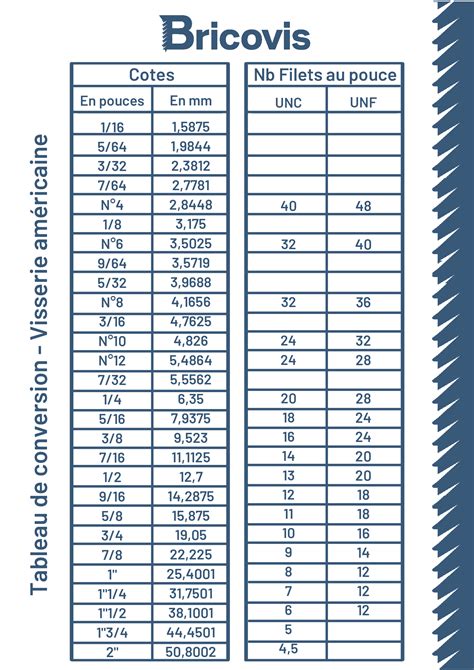 Bricovis

Tableau de conversion - Visserie américaine

| Cotes | | Nb Filets au pouce | |
|---|---|---|---|
| En pouces | En mm | UNC | UNF |
| 1/16 | 1,5875 | | |
| 5/64 | 1,9844 | | |
| 3/32 | 2,3812 | | |
| 7/64 | 2,7781 | | |
| N°4 | 2,8448 | 40 | 48 |
| 1/8 | 3,175 | | |
| N°6 | 3,5025 | 32 | 40 |
| 9/64 | 3,5719 | | |
| 5/32 | 3,9688 | | |
| N°8 | 4,1656 | 32 | 36 |
| 3/16 | 4,7625 | | |
| N°10 | 4,826 | 24 | 32 |
| N°12 | 5,4864 | 24 | 28 |
| 7/32 | 5,5562 | | |
| 1/4 | 6,35 | 20 | 28 |
| 5/16 | 7,9375 | 18 | 24 |
| 3/8 | 9,523 | 16 | 24 |
| 7/16 | 11,1125 | 14 | 20 |
| 1/2 | 12,7 | 13 | 20 |
| 9/16 | 14,2875 | 12 | 18 |
| 5/8 | 15,875 | 11 | 18 |
| 3/4 | 19,05 | 10 | 16 |
| 7/8 | 22,225 | 9 | 14 |
| 1" | 25,4001 | 8 | 12 |
| 1"1/4 | 31,7501 | 7 | 12 |
| 1"1/2 | 38,1001 | 6 | 12 |
| 1"3/4 | 44,4501 | 5 | |
| 2" | 50,8002 | 4,5 | |